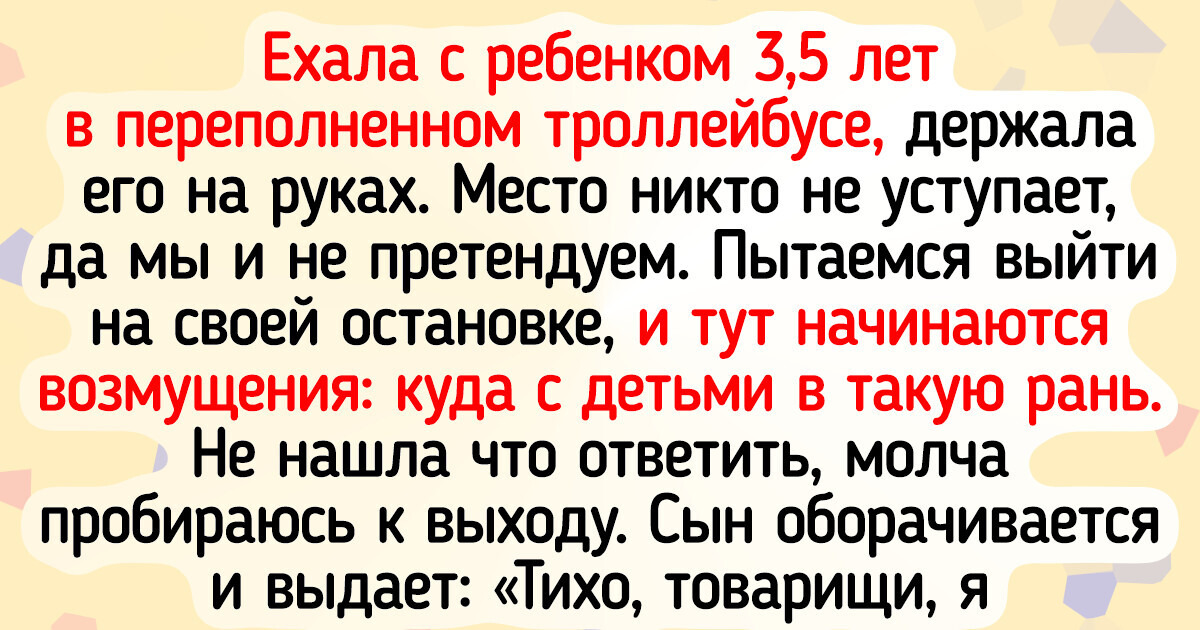 Ехала с ребенком 3,5 лет в переполненном троллейбусе, держала его на руках. Место никто не уступает, да мы и не претендуем. Пытаемся выйти на своей остановке, и тут начинаются возмущения: куда с детьми в такую рань. Не нашла что ответить, молча пробираюсь к выходу. Сын оборачивается и выдает: «Тихо, товарищи, я